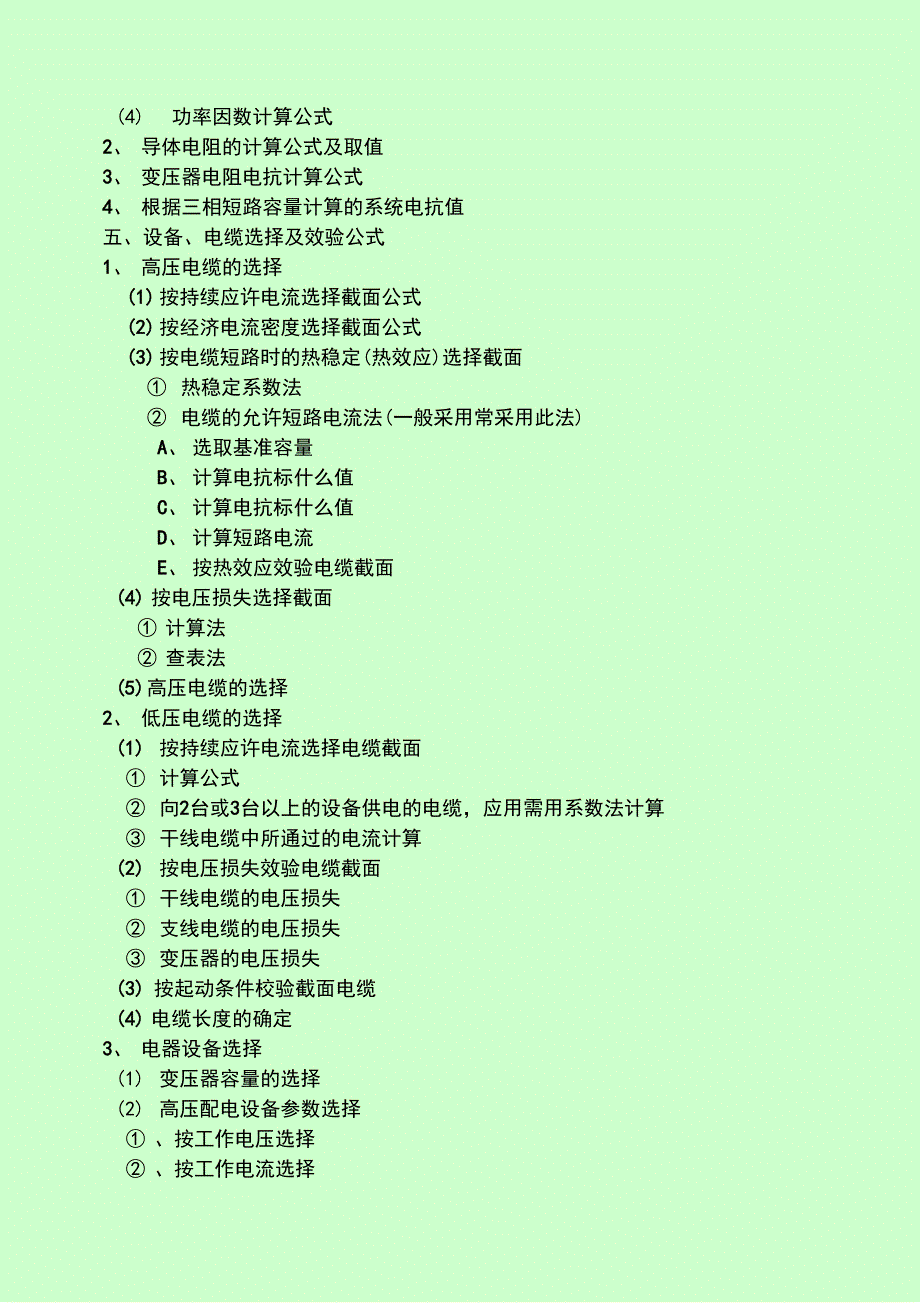 (4)　功率因数计算公式
2、 导体电阻的计算公式及取值
3、 变压器电阻电抗计算公式
4、 根据三相短路容量计算的系统电抗值
五、设备、电缆选择及效验公式
1、 高压电缆的选择
(1) 按持续应许电流选择截面公式
(2) 按经济电流密度选择截面公式
(3) 按电缆短路时的热稳定(热效应)选择截面
① 热稳定系数法
② 电缆的允许短路电流法(一般采用常采用此法)
A、 选取基准容量
B、 计算电抗标什么值
C、 计算电抗标什么值
D、 计算短路电流
E、 按热效应效验电缆截面
(4) 按电压损失选择截面
① 计算法
② 查表法
(5) 高压电缆的选择
2、 低压电缆的选择
(1) 按持续应许电流选择电缆截面
① 计算公式
② 向2台或3台以上的设备供电的电缆，应用需用系数法计算
③ 干线电缆中所通过的电流计算
(2) 按电压损失效验电缆截面
① 干线电缆的电压损失
② 支线电缆的电压损失
③ 变压器的电压损失
(3) 按起动条件校验截面电缆
(4) 电缆长度的确定
3、 电器设备选择
(1) 变压器容量的选择
(2) 高压配电设备参数选择
① 、按工作电压选择
② 、按工作电流选择